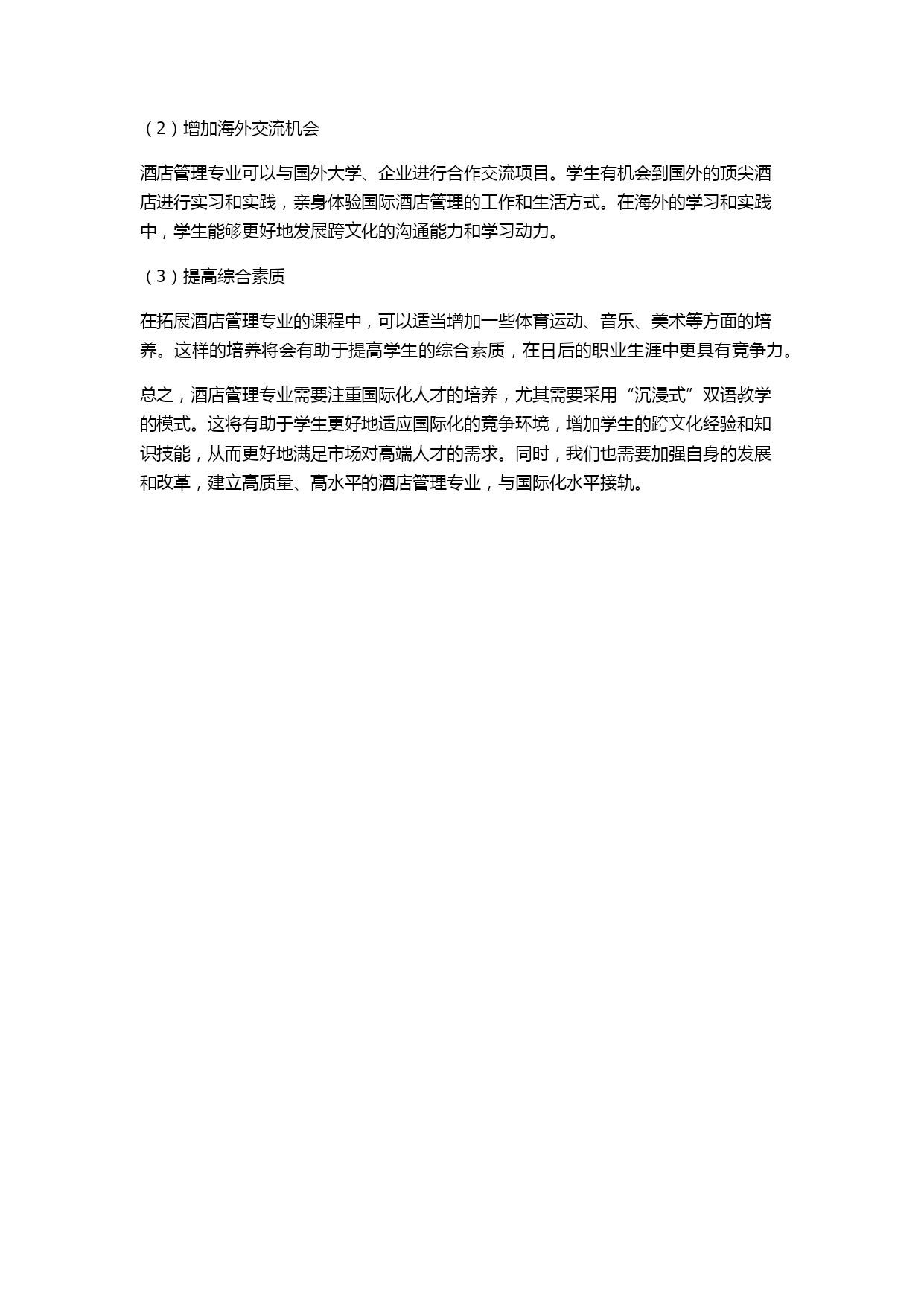 （2）增加海外交流机会

酒店管理专业可以与国外大学、企业进行合作交流项目。学生有机会到国外的顶尖酒店进行实习和实践，亲身体验国际酒店管理的工作和生活方式。在海外的学习和实践中，学生能够更好地发展跨文化的沟通能力和学习动力。

（3）提高综合素质

在拓展酒店管理专业的课程中，可以适当增加一些体育运动、音乐、美术等方面的培养。这样的培养将会有助于提高学生的综合素质，在日后的职业生涯中更具有竞争力。

总之，酒店管理专业需要注重国际化人才的培养，尤其需要采用“沉浸式”双语教学的模式。这将有助于学生更好地适应国际化的竞争环境，增加学生的跨文化经验和知识技能，从而更好地满足市场对高端人才的需求。同时，我们也需要加强自身的发展和改革，建立高质量、高水平的酒店管理专业，与国际化水平接轨。